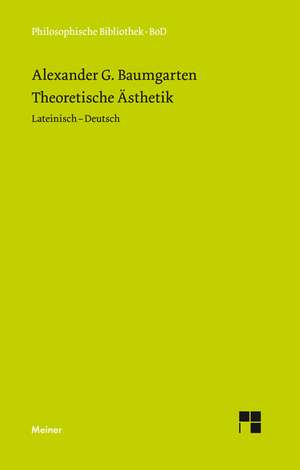 Philosophische Bibliothek · BoD

Alexander G. Baumgarten
Theoretische Ästhetik

Lateinisch – Deutsch

Meiner